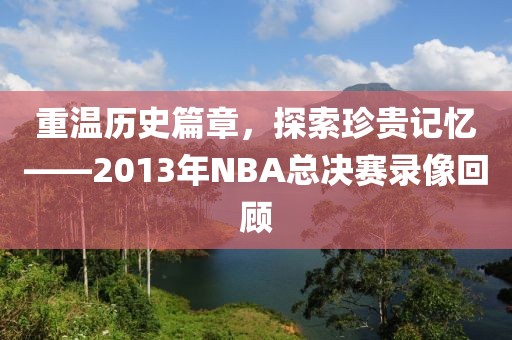 重温历史篇章，探索珍贵记忆——2013年NBA总决赛录像回顾